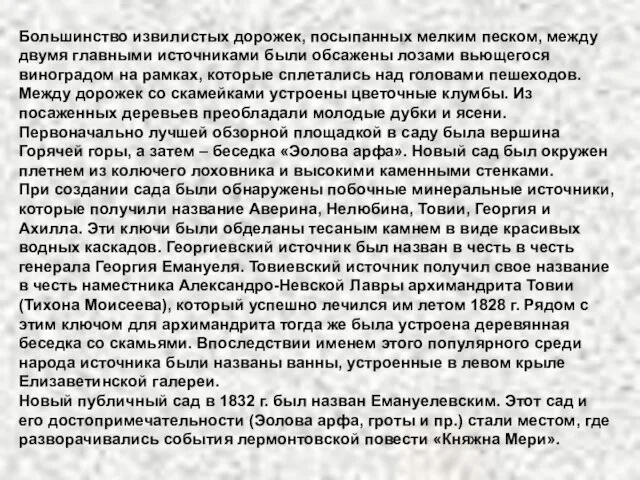 Большинство извилистых дорожек, посыпанных мелким песком, между двумя главными источниками были обсажены лозами вьющегося виноградом на рамках, которые сплетались над головами пешеходов. Между дорожек со скамейками устроены цветочные клумбы. Из посаженных деревьев преобладали молодые дубки и ясени. Первоначально лучшей обзорной площадкой в саду была вершина Горячей горы, а затем – беседка «Эолова арфа». Новый сад был окружен плетнем из колючего лоховника и высокими каменными стенками.
При создании сада были обнаружены побочные минеральные источники, которые получили название Аверина, Нелюбина, Товии, Георгия и Ахилла. Эти ключи были обделаны тесаным камнем в виде красивых водных каскадов. Георгиевский источник был назван в честь в честь генерала Георгия Емануеля. Товиевский источник получил свое название в честь наместника Александро-Невской Лавры архимандрита Товии (Тихона Моисеева), который успешно лечился им летом 1828 г. Рядом с этим ключом для архимандрита тогда же была устроена деревянная беседка со скамьями. Впоследствии именем этого популярного среди народа источника были названы ванны, устроенные в левом крыле Елизаветинской галереи.
Новый публичный сад в 1832 г. был назван Емануелевским. Этот сад и его достопримечательности (Эолова арфа, гроты и пр.) стали местом, где разворачивались события лермонтовской повести «Княжна Мери».